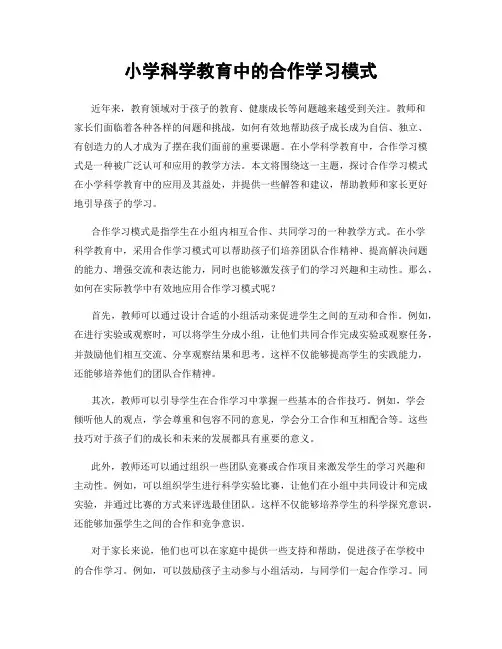 小学科学教育中的合作学习模式

近年来，教育领域对于孩子的教育、健康成长等问题越来越受到关注。教师和家长们面临着各种各样的问题和挑战，如何有效地帮助孩子成长成为自信、独立、有创造力的人才成为了摆在我们面前的重要课题。在小学科学教育中，合作学习模式是一种被广泛认可和应用的教学方法。本文将围绕这一主题，探讨合作学习模式在小学科学教育中的应用及其益处，并提供一些解答和建议，帮助教师和家长更好地引导孩子的学习。

合作学习模式是指学生在小组内相互合作、共同学习的一种教学方式。在小学科学教育中，采用合作学习模式可以帮助孩子们培养团队合作精神、提高解决问题的能力、增强交流和表达能力，同时也能够激发孩子们的学习兴趣和主动性。那么，如何在实际教学中有效地应用合作学习模式呢？

首先，教师可以通过设计合适的小组活动来促进学生之间的互动和合作。例如，在进行实验或观察时，可以将学生分成小组，让他们共同合作完成实验或观察任务，并鼓励他们相互交流、分享观察结果和思考。这样不仅能够提高学生的实践能力，还能够培养他们的团队合作精神。

其次，教师可以引导学生在合作学习中掌握一些基本的合作技巧。例如，学会倾听他人的观点，学会尊重和包容不同的意见，学会分工合作和互相配合等。这些技巧对于孩子们的成长和未来的发展都具有重要的意义。

此外，教师还可以通过组织一些团队竞赛或合作项目来激发学生的学习兴趣和主动性。例如，可以组织学生进行科学实验比赛，让他们在小组中共同设计和完成实验，并通过比赛的方式来评选最佳团队。这样不仅能够培养学生的科学探究意识，还能够加强学生之间的合作和竞争意识。

对于家长来说，他们也可以在家庭中提供一些支持和帮助，促进孩子在学校中的合作学习。例如，可以鼓励孩子主动参与小组活动，与同学们一起合作学习。同